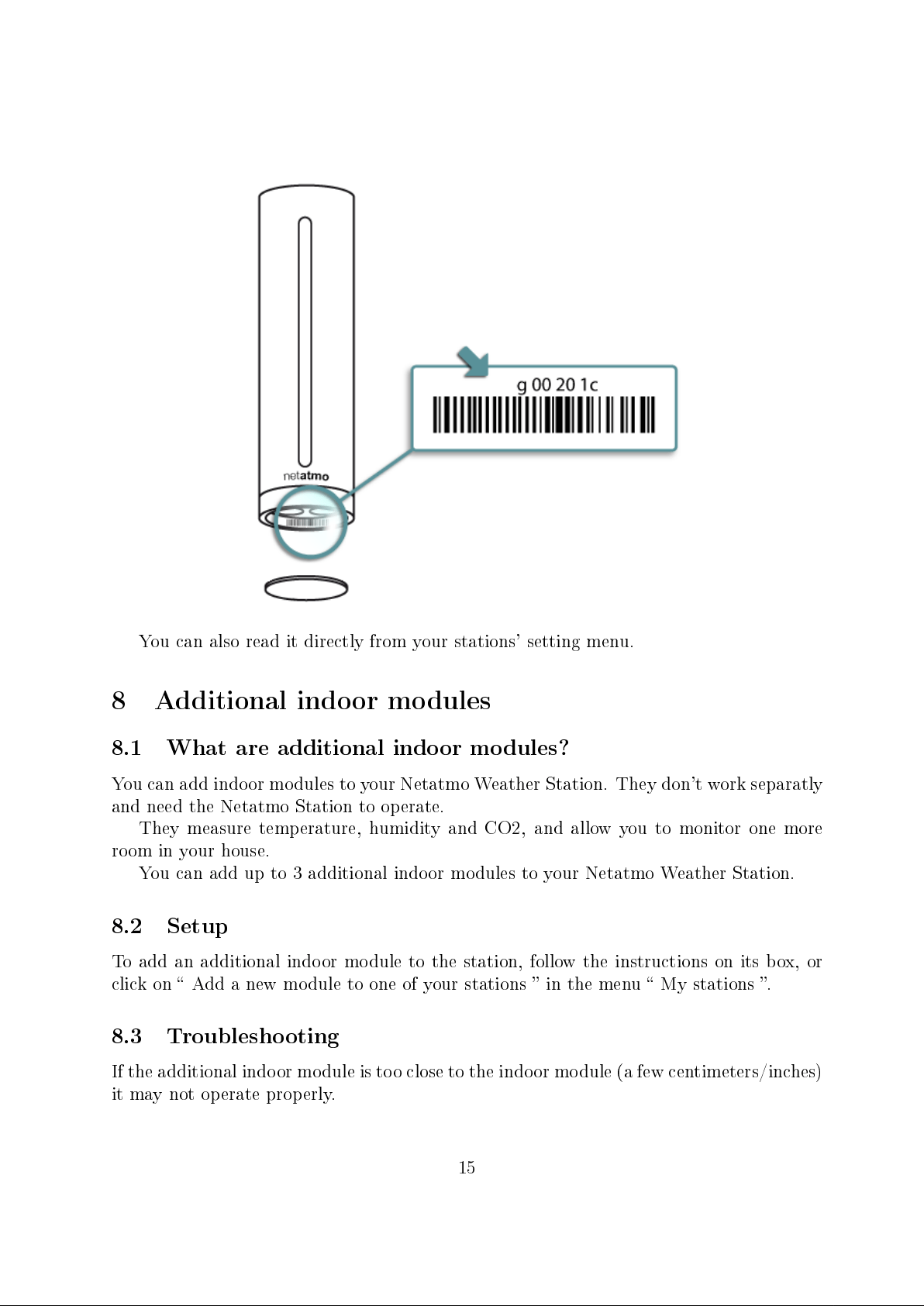 g 00 20 1c

netatmo

You can also read it directly from your stations' setting menu.

8 Additional indoor modules

8.1 What are additional indoor modules?

You can add indoor modules to your Netatmo Weather Station. They don't work separatly and need the Netatmo Station to operate.

They measure temperature, humidity and CO2, and allow you to monitor one more room in your house.

You can add up to 3 additional indoor modules to your Netatmo Weather Station.

8.2 Setup

To add an additional indoor module to the station, follow the instructions on its box, or click on " Add a new module to one of your stations " in the menu " My stations ".

8.3 Troubleshooting

If the additional indoor module is too close to the indoor module (a few centimeters/inches) it may not operate properly.

15